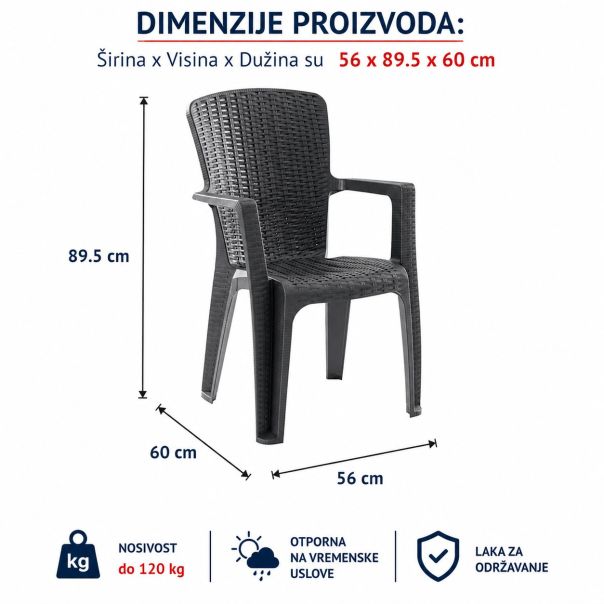 DIMENZIJE PROIZVODA:

Širina x Visina x Dužina su 56 x 89.5 x 60 cm

89.5 cm

60 cm

56 cm

kg

NOSIVOST
do 120 kg

OTPORNA NA VREMENSKE USLOVE

LAKA ZA ODRŽAVANJE